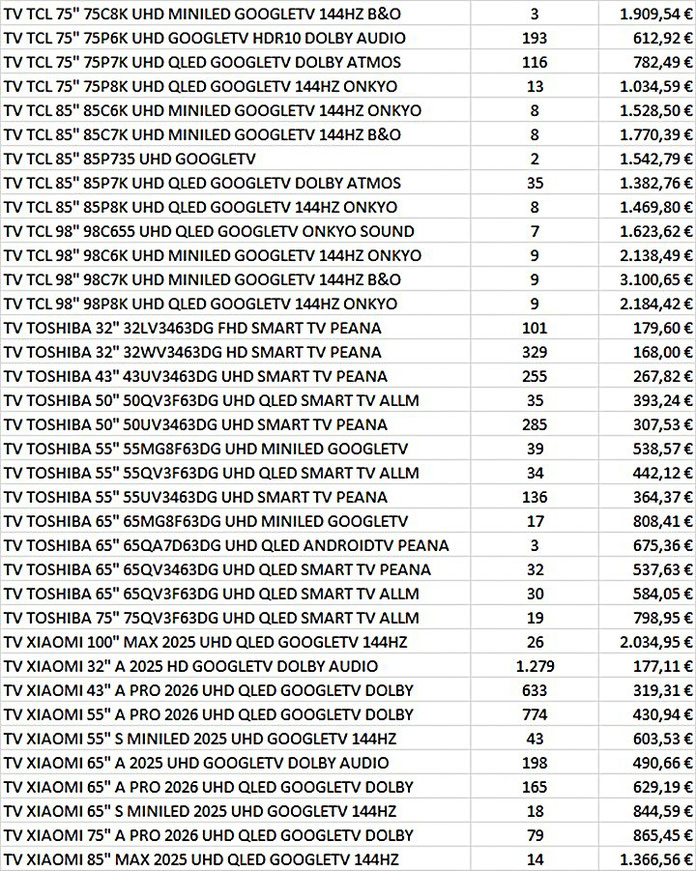 | | | |
|---|---|---|
| TV TCL 75" 75C8K UHD MINILED GOOGLETV 144HZ B&O | 3 | 1.909,54 € |
| TV TCL 75" 75P6K UHD GOOGLETV HDR10 DOLBY AUDIO | 193 | 612,92 € |
| TV TCL 75" 75P7K UHD QLED GOOGLETV DOLBY ATMOS | 116 | 782,49 € |
| TV TCL 75" 75P8K UHD QLED GOOGLETV 144HZ ONKYO | 13 | 1.034,59 € |
| TV TCL 85" 85C6K UHD MINILED GOOGLETV 144HZ ONKYO | 8 | 1.528,50 € |
| TV TCL 85" 85C7K UHD MINILED GOOGLETV 144HZ B&O | 8 | 1.770,39 € |
| TV TCL 85" 85P735 UHD GOOGLETV | 2 | 1.542,79 € |
| TV TCL 85" 85P7K UHD QLED GOOGLETV DOLBY ATMOS | 35 | 1.382,76 € |
| TV TCL 85" 85P8K UHD QLED GOOGLETV 144HZ ONKYO | 8 | 1.469,80 € |
| TV TCL 98" 98C655 UHD QLED GOOGLETV ONKYO SOUND | 7 | 1.623,62 € |
| TV TCL 98" 98C6K UHD MINILED GOOGLETV 144HZ ONKYO | 9 | 2.138,49 € |
| TV TCL 98" 98C7K UHD MINILED GOOGLETV 144HZ B&O | 9 | 3.100,65 € |
| TV TCL 98" 98P8K UHD QLED GOOGLETV 144HZ ONKYO | 9 | 2.184,42 € |
| TV TOSHIBA 32" 32LV3463DG FHD SMART TV PEANA | 101 | 179,60 € |
| TV TOSHIBA 32" 32WV3463DG HD SMART TV PEANA | 329 | 168,00 € |
| TV TOSHIBA 43" 43UV3463DG UHD SMART TV PEANA | 255 | 267,82 € |
| TV TOSHIBA 50" 50QV3F63DG UHD QLED SMART TV ALLM | 35 | 393,24 € |
| TV TOSHIBA 50" 50UV3463DG UHD SMART TV PEANA | 285 | 307,53 € |
| TV TOSHIBA 55" 55MG8F63DG UHD MINILED GOOGLETV | 39 | 538,57 € |
| TV TOSHIBA 55" 55QV3F63DG UHD QLED SMART TV ALLM | 34 | 442,12 € |
| TV TOSHIBA 55" 55UV3463DG UHD SMART TV PEANA | 136 | 364,37 € |
| TV TOSHIBA 65" 65MG8F63DG UHD MINILED GOOGLETV | 17 | 808,41 € |
| TV TOSHIBA 65" 65QA7D63DG UHD QLED ANDROIDTV PEANA | 3 | 675,36 € |
| TV TOSHIBA 65" 65QV3463DG UHD QLED SMART TV PEANA | 32 | 537,63 € |
| TV TOSHIBA 65" 65QV3F63DG UHD QLED SMART TV ALLM | 30 | 584,05 € |
| TV TOSHIBA 75" 75QV3F63DG UHD QLED SMART TV ALLM | 19 | 798,95 € |
| TV XIAOMI 100" MAX 2025 UHD QLED GOOGLETV 144HZ | 26 | 2.034,95 € |
| TV XIAOMI 32" A 2025 HD GOOGLETV DOLBY AUDIO | 1.279 | 177,11 € |
| TV XIAOMI 43" A PRO 2026 UHD QLED GOOGLETV DOLBY | 633 | 319,31 € |
| TV XIAOMI 55" A PRO 2026 UHD QLED GOOGLETV DOLBY | 774 | 430,94 € |
| TV XIAOMI 55" S MINILED 2025 UHD GOOGLETV 144HZ | 43 | 603,53 € |
| TV XIAOMI 65" A 2025 UHD GOOGLETV DOLBY AUDIO | 198 | 490,66 € |
| TV XIAOMI 65" A PRO 2026 UHD QLED GOOGLETV DOLBY | 165 | 629,19 € |
| TV XIAOMI 65" S MINILED 2025 UHD GOOGLETV 144HZ | 18 | 844,59 € |
| TV XIAOMI 75" A PRO 2026 UHD QLED GOOGLETV DOLBY | 79 | 865,45 € |
| TV XIAOMI 85" MAX 2025 UHD QLED GOOGLETV 144HZ | 14 | 1.366,56 € |